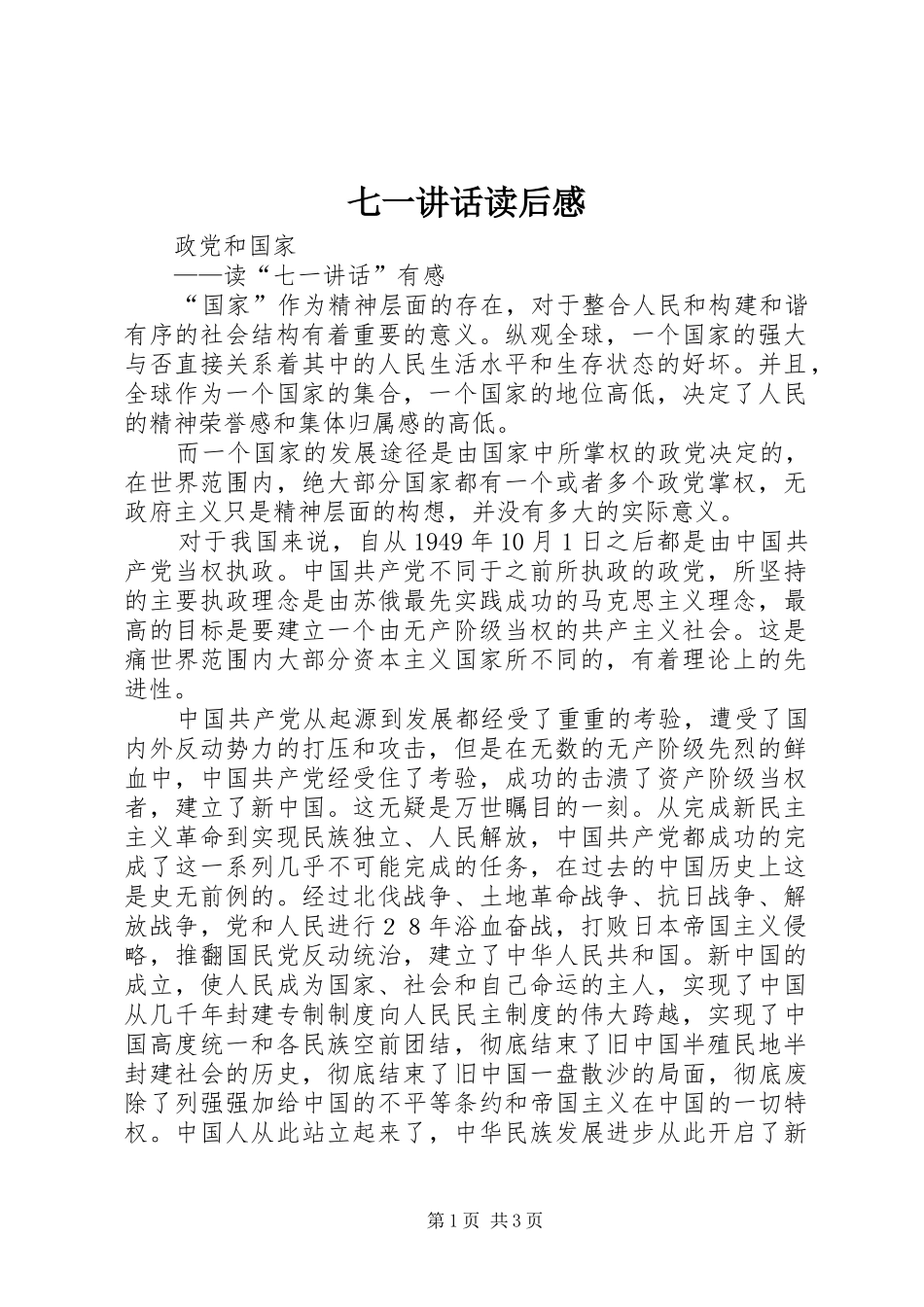 七一讲话读后感

政党和国家

——读“七一讲话”有感

“国家”作为精神层面的存在，对于整合人民和构建和谐有序的社会结构有着重要的意义。纵观全球，一个国家的强大与否直接关系着其中的人民生活水平和生存状态的好坏。并且，全球作为一个国家的集合，一个国家的地位高低，决定了人民的精神荣誉感和集体归属感的高低。

而一个国家的发展途径是由国家中所掌权的政党决定的，在世界范围内，绝大部分国家都有一个或者多个政党掌权，无政府主义只是精神层面的构想，并没有多大的实际意义。

对于我国来说，自从1949年10月1日之后都是由中国共产党当权执政。中国共产党不同于之前所执政的政党，所坚持的主要执政理念是由苏俄最先实践成功的马克思主义理念，最高的目标是要建立一个由无产阶级当权的共产主义社会。这是痛世界范围内大部分资本主义国家所不同的，有着理论上的先进性。

中国共产党从起源到发展都经受了重重的考验，遭受了国内外反动势力的打压和攻击，但是在无数的无产阶级先烈的鲜血中，中国共产党经受住了考验，成功的击溃了资产阶级当权者，建立了新中国。这无疑是万世瞩目的一刻。从完成新民主主义革命到实现民族独立、人民解放，中国共产党都成功的完成了这一系列几乎不可能完成的任务，在过去的中国历史上这是史无前例的。经过北伐战争、土地革命战争、抗日战争、解放战争，党和人民进行２８年浴血奋战，打败日本帝国主义侵略，推翻国民党反动统治，建立了中华人民共和国。新中国的成立，使人民成为国家、社会和自己命运的主人，实现了中国从几千年封建专制制度向人民民主制度的伟大跨越，实现了中国高度统一和各民族空前团结，彻底结束了旧中国半殖民地半封建社会的历史，彻底结束了旧中国一盘散沙的局面，彻底废除了列强强加给中国的不平等条约和帝国主义在中国的一切特权。中国人从此站立起来了，中华民族发展进步从此开启了新

第1页 共3页